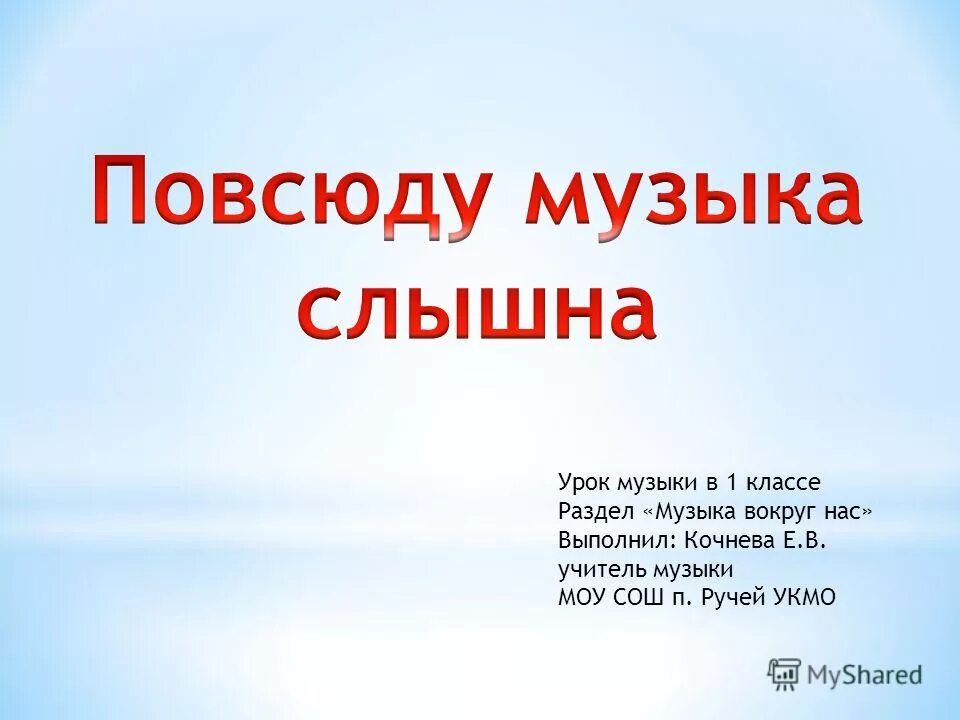 Повсюду музыка слышна

Урок музыки в 1 классе
Раздел «Музыка вокруг нас»
Выполнил: Кочнева Е.В.
учитель музыки
МОУ СОШ п. Ручей УКМО

MyShared